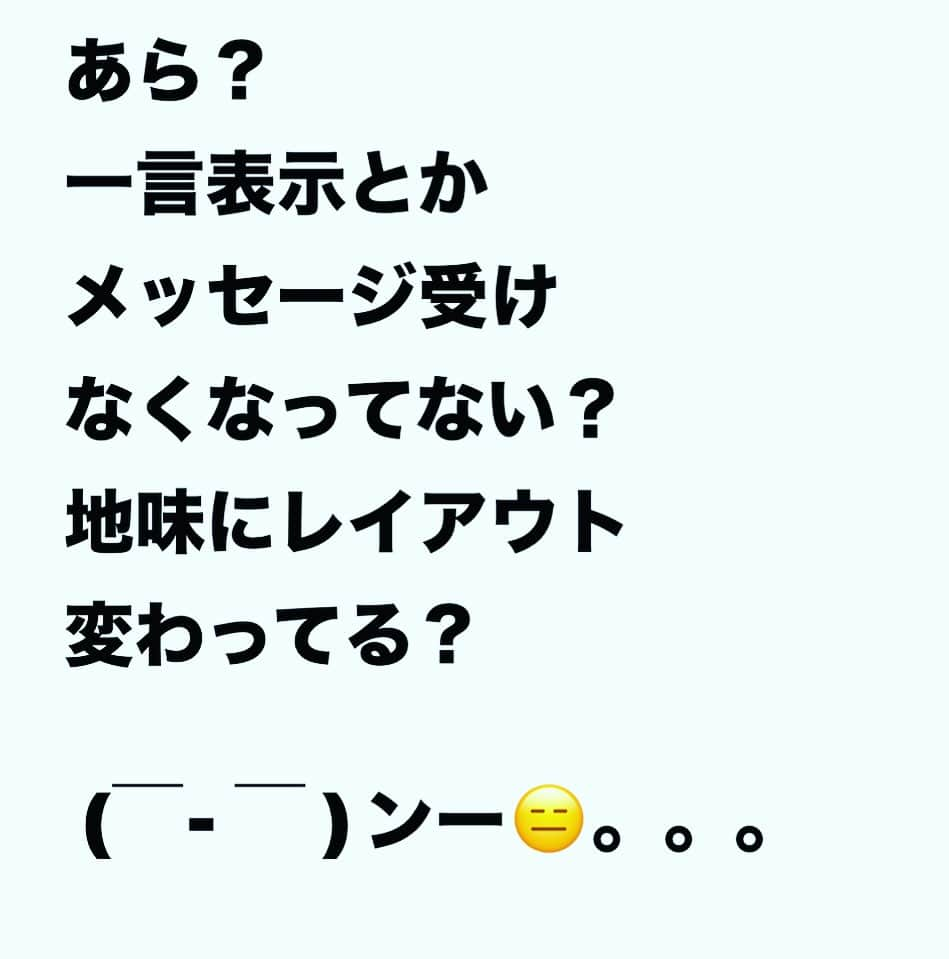 あら？
一言表示とか
メッセージ受け
なくなってない？
地味にレイアウト
変わってる？

(￣-￣)ンー😑。。。